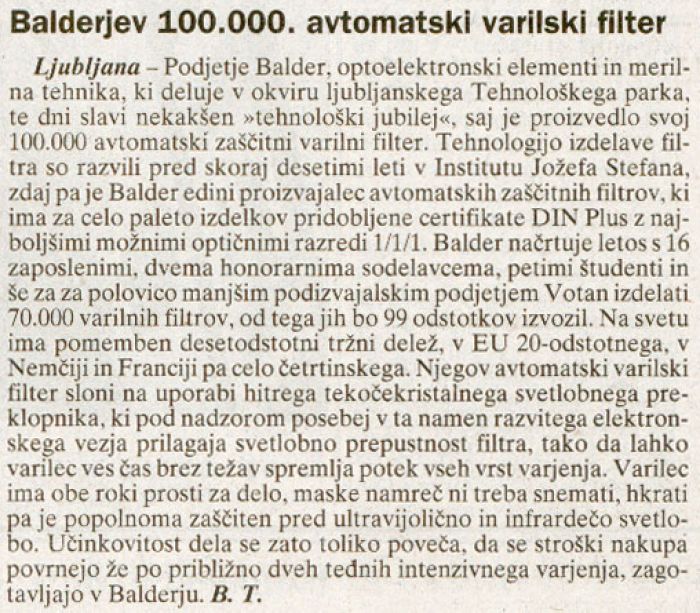 Balderjev 100.000. avtomatski varilski filter

Ljubljana – Podjetje Balder, optoelektronski elementi in merilna tehnika, ki deluje v okviru ljubljanskega Tehnološkega parka, te dni slavi nekakšen »tehnološki jubilej«, saj je proizvedlo svoj 100.000 avtomatski zaščitni varilni filter. Tehnologijo izdelave filtra so razvili pred skoraj desetimi leti v Institutu Jožefa Stefana, zdaj pa je Balder edini proizvajalec avtomatskih zaščitnih filtrov, ki ima za celo paleto izdelkov pridobljene certifikate DIN Plus z najboljšimi možnimi optičnimi razredi 1/1/1. Balder načrtuje letos s 16 zaposlenimi, dvema honorarnima sodelavcema, petimi študenti in še za za polovico manjšim podizvajalskim podjetjem Votan izdelati 70.000 varilnih filtrov, od tega jih bo 99 odstotkov izvozil. Na svetu ima pomemben desetodstotni tržni delež, v EU 20-odstotnega, v Nemčiji in Franciji pa celo četrtinskega. Njegov avtomatski varilski filter sloni na uporabi hitrega tekočekristalnega svetlobnega preklopnika, ki pod nadzorom posebej v ta namen razvitega elektronskega vezja prilagaja svetlobno prepustnost filtra, tako da lahko varilec ves čas brez težav spremlja potek vseh vrst varjenja. Varilec ima obe roki prosti za delo, maske namreč ni treba snemati, hkrati pa je popolnoma zaščiten pred ultravijolično in infrardečo svetlobo. Učinkovitost dela se zato toliko poveča, da se stroški nakupa povrnejo že po približno dveh tednih intenzivnega varjenja, zagotavljajo v Balderju. B. T.